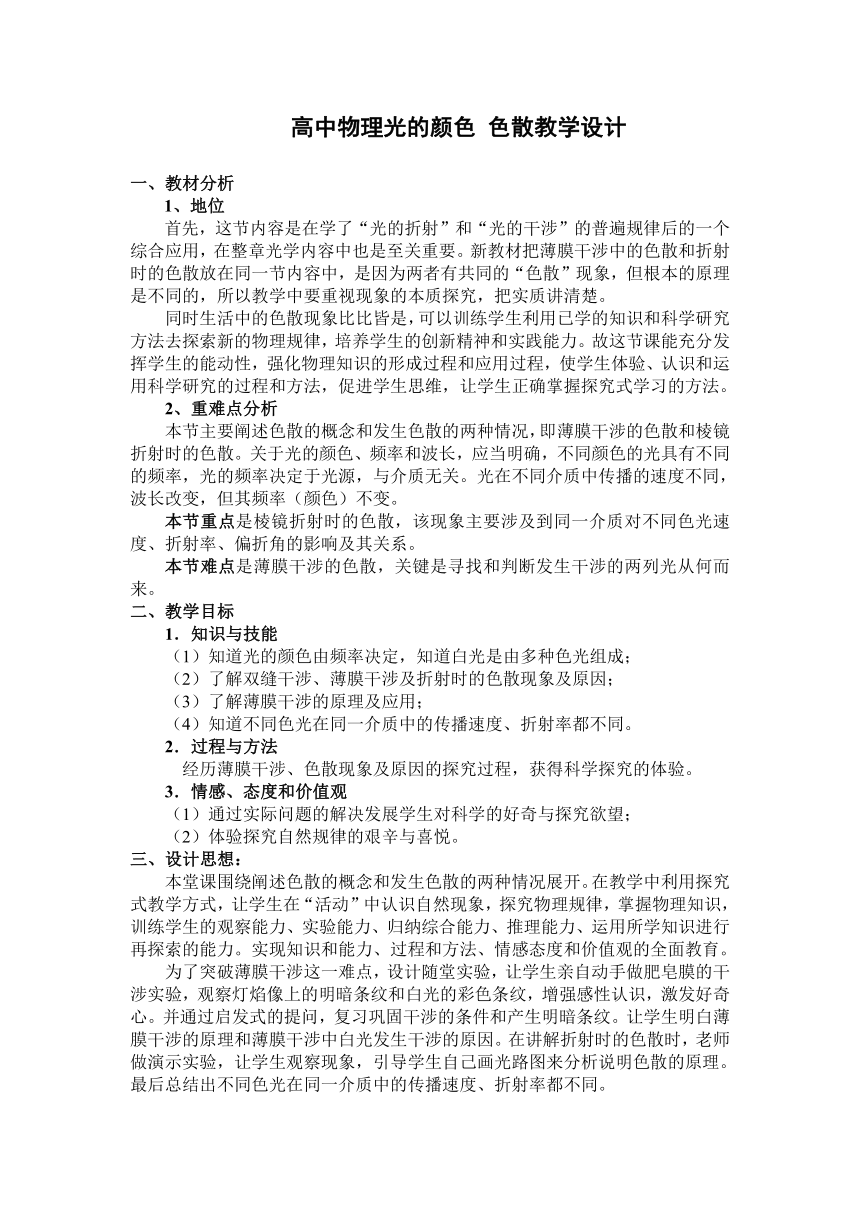 高中物理光的颜色 色散教学设计

一、教材分析

1、地位

首先，这节内容是在学了“光的折射”和“光的干涉”的普遍规律后的一个综合应用，在整章光学内容中也是至关重要。新教材把薄膜干涉中的色散和折射时的色散放在同一节内容中，是因为两者有共同的“色散”现象，但根本的原理是不同的，所以教学中要重视现象的本质探究，把实质讲清楚。

同时生活中的色散现象比比皆是，可以训练学生利用已学的知识和科学研究方法去探索新的物理规律，培养学生的创新精神和实践能力。故这节课能充分发挥学生的能动性，强化物理知识的形成过程和应用过程，使学生体验、认识和运用科学研究的过程和方法，促进学生思维，让学生正确掌握探究式学习的方法。

2、重难点分析

本节主要阐述色散的概念和发生色散的两种情况，即薄膜干涉的色散和棱镜折射时的色散。关于光的颜色、频率和波长，应当明确，不同颜色的光具有不同的频率，光的频率决定于光源，与介质无关。光在不同介质中传播的速度不同，波长改变，但其频率（颜色）不变。

本节重点是棱镜折射时的色散，该现象主要涉及到同一介质对不同色光速度、折射率、偏折角的影响及其关系。

本节难点是薄膜干涉的色散，关键是寻找和判断发生干涉的两列光从何而来。

二、教学目标

1．知识与技能

（1）知道光的颜色由频率决定，知道白光是由多种色光组成；
（2）了解双缝干涉、薄膜干涉及折射时的色散现象及原因；
（3）了解薄膜干涉的原理及应用；
（4）知道不同色光在同一介质中的传播速度、折射率都不同。

2．过程与方法

经历薄膜干涉、色散现象及原因的探究过程，获得科学探究的体验。

3．情感、态度和价值观

（1）通过实际问题的解决发展学生对科学的好奇与探究欲望；
（2）体验探究自然规律的艰辛与喜悦。

三、设计思想：

本堂课围绕阐述色散的概念和发生色散的两种情况展开。在教学中利用探究式教学方式，让学生在“活动”中认识自然现象，探究物理规律，掌握物理知识，训练学生的观察能力、实验能力、归纳综合能力、推理能力、运用所学知识进行再探索的能力。实现知识和能力、过程和方法、情感态度和价值观的全面教育。

为了突破薄膜干涉这一难点，设计随堂实验，让学生亲自动手做肥皂膜的干涉实验，观察灯焰像上的明暗条纹和白光的彩色条纹，增强感性认识，激发好奇心。并通过启发式的提问，复习巩固干涉的条件和产生明暗条纹。让学生明白薄膜干涉的原理和薄膜干涉中白光发生干涉的原因。在讲解折射时的色散时，老师做演示实验，让学生观察现象，引导学生自己画光路图来分析说明色散的原理。最后总结出不同色光在同一介质中的传播速度、折射率都不同。